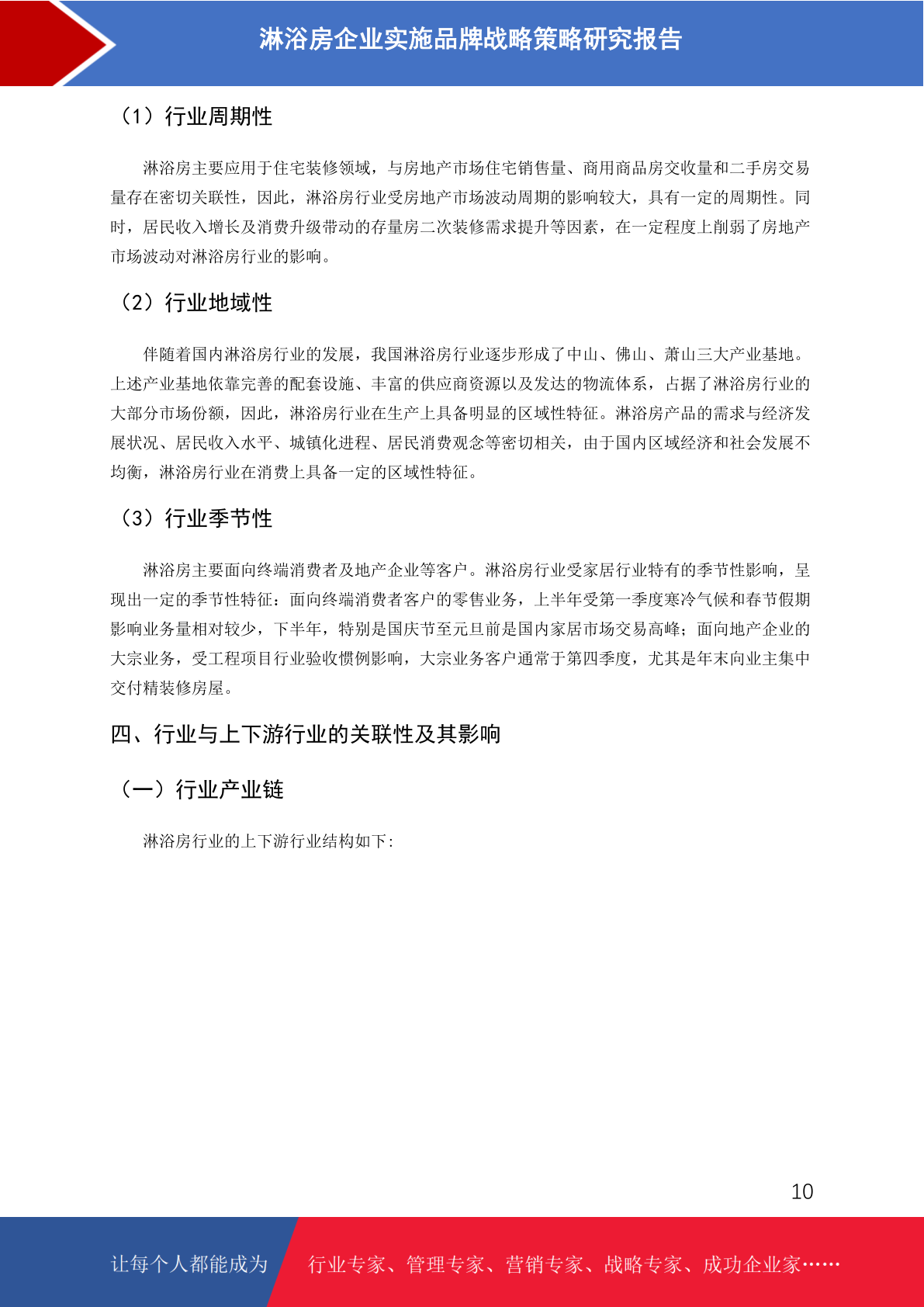 淋浴房企业实施品牌战略策略研究报告

（1）行业周期性

淋浴房主要应用于住宅装修领域，与房地产市场住宅销售量、商用商品房交收量和二手房交易量存在密切关联性，因此，淋浴房行业受房地产市场波动周期的影响较大，具有一定的周期性。同时，居民收入增长及消费升级带动的存量房二次装修需求提升等因素，在一定程度上削弱了房地产市场波动对淋浴房行业的影响。

（2）行业地域性

伴随着国内淋浴房行业的发展，我国淋浴房行业逐步形成了中山、佛山、萧山三大产业基地。上述产业基地依靠完善的配套设施、丰富的供应商资源以及发达的物流体系，占据了淋浴房行业的大部分市场份额，因此，淋浴房行业在生产上具备明显的区域性特征。淋浴房产品的需求与经济发展状况、居民收入水平、城镇化进程、居民消费观念等密切相关，由于国内区域经济和社会发展不均衡，淋浴房行业在消费上具备一定的区域性特征。

（3）行业季节性

淋浴房主要面向终端消费者及地产企业等客户。淋浴房行业受家居行业特有的季节性影响，呈现出一定的季节性特征：面向终端消费者客户的零售业务，上半年受第一季度寒冷气候和春节假期影响业务量相对较少，下半年，特别是国庆节至元旦前是国内家居市场交易高峰；面向地产企业的大宗业务，受工程项目行业验收惯例影响，大宗业务客户通常于第四季度，尤其是年末向业主集中交付精装修房屋。

四、行业与上下游行业的关联性及其影响

（一）行业产业链

淋浴房行业的上下游行业结构如下:

10

让每个人都能成为 行业专家、管理专家、营销专家、战略专家、成功企业家……